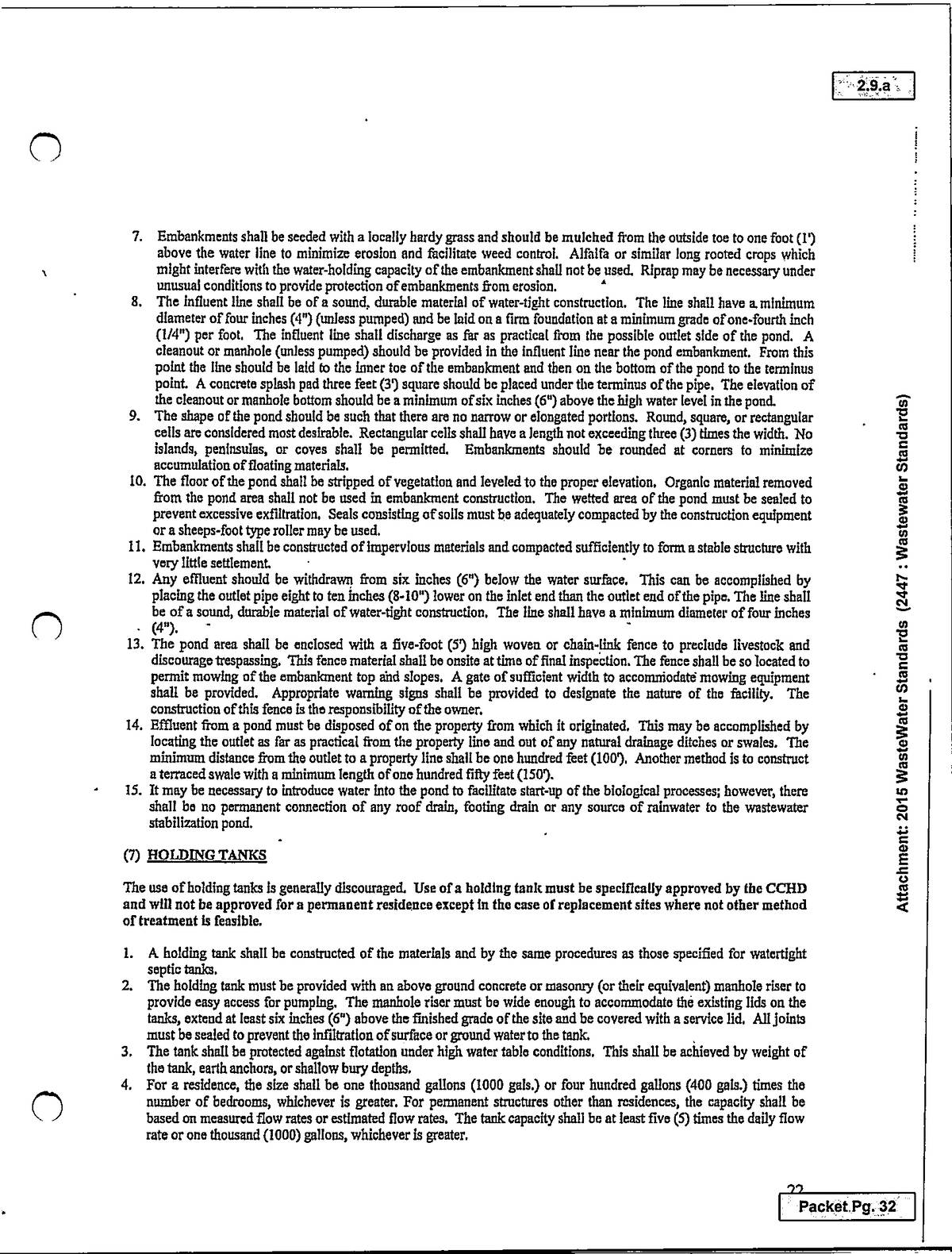 2.9.a

7. Embankments shall be seeded with a locally hardy grass and should be mulched from the outside toe to one foot (1') above the water line to minimize erosion and facilitate weed control. Alfalfa or similar long rooted crops which might interfere with the water-holding capacity of the embankment shall not be used. Riprap may be necessary under unusual conditions to provide protection of embankments from erosion.
8. The influent line shall be of a sound, durable material of water-tight construction. The line shall have a minimum diameter of four inches (4") (unless pumped) and be laid on a firm foundation at a minimum grade of one-fourth inch (1/4") per foot. The influent line shall discharge as far as practical from the possible outlet side of the pond. A cleanout or manhole (unless pumped) should be provided in the influent line near the pond embankment. From this point the line should be laid to the inner toe of the embankment and then on the bottom of the pond to the terminus point. A concrete splash pad three feet (3') square should be placed under the terminus of the pipe. The elevation of the cleanout or manhole bottom should be a minimum of six inches (6") above the high water level in the pond.
9. The shape of the pond should be such that there are no narrow or elongated portions. Round, square, or rectangular cells are considered most desirable. Rectangular cells shall have a length not exceeding three (3) times the width. No islands, peninsulas, or coves shall be permitted. Embankments should be rounded at corners to minimize accumulation of floating materials.
10. The floor of the pond shall be stripped of vegetation and leveled to the proper elevation. Organic material removed from the pond area shall not be used in embankment construction. The wetted area of the pond must be sealed to prevent excessive exfiltration. Seals consisting of soils must be adequately compacted by the construction equipment or a sheeps-foot type roller may be used.
11. Embankments shall be constructed of impervious materials and compacted sufficiently to form a stable structure with very little settlement.
12. Any effluent should be withdrawn from six inches (6") below the water surface. This can be accomplished by placing the outlet pipe eight to ten inches (8-10") lower on the inlet end than the outlet end of the pipe. The line shall be of a sound, durable material of water-tight construction. The line shall have a minimum diameter of four inches (4").
13. The pond area shall be enclosed with a five-foot (5') high woven or chain-link fence to preclude livestock and discourage trespassing. This fence material shall be onsite at time of final inspection. The fence shall be so located to permit mowing of the embankment top and slopes. A gate of sufficient width to accommodate mowing equipment shall be provided. Appropriate warning signs shall be provided to designate the nature of the facility. The construction of this fence is the responsibility of the owner.
14. Effluent from a pond must be disposed of on the property from which it originated. This may be accomplished by locating the outlet as far as practical from the property line and out of any natural drainage ditches or swales. The minimum distance from the outlet to a property line shall be one hundred feet (100'). Another method is to construct a terraced swale with a minimum length of one hundred fifty feet (150').
15. It may be necessary to introduce water into the pond to facilitate start-up of the biological processes; however, there shall be no permanent connection of any roof drain, footing drain or any source of rainwater to the wastewater stabilization pond.

(7) HOLDING TANKS

The use of holding tanks is generally discouraged. Use of a holding tank must be specifically approved by the CCHD and will not be approved for a permanent residence except in the case of replacement sites where not other method of treatment is feasible.

1. A holding tank shall be constructed of the materials and by the same procedures as those specified for watertight septic tanks.
2. The holding tank must be provided with an above ground concrete or masonry (or their equivalent) manhole riser to provide easy access for pumping. The manhole riser must be wide enough to accommodate the existing lids on the tanks, extend at least six inches (6") above the finished grade of the site and be covered with a service lid. All joints must be sealed to prevent the infiltration of surface or ground water to the tank.
3. The tank shall be protected against flotation under high water table conditions. This shall be achieved by weight of the tank, earth anchors, or shallow bury depths.
4. For a residence, the size shall be one thousand gallons (1000 gals.) or four hundred gallons (400 gals.) times the number of bedrooms, whichever is greater. For permanent structures other than residences, the capacity shall be based on measured flow rates or estimated flow rates. The tank capacity shall be at least five (5) times the daily flow rate or one thousand (1000) gallons, whichever is greater.

Attachment: 2015 WasteWater Standards (2447 : Wastewater Standards)

22
Packet Pg. 32